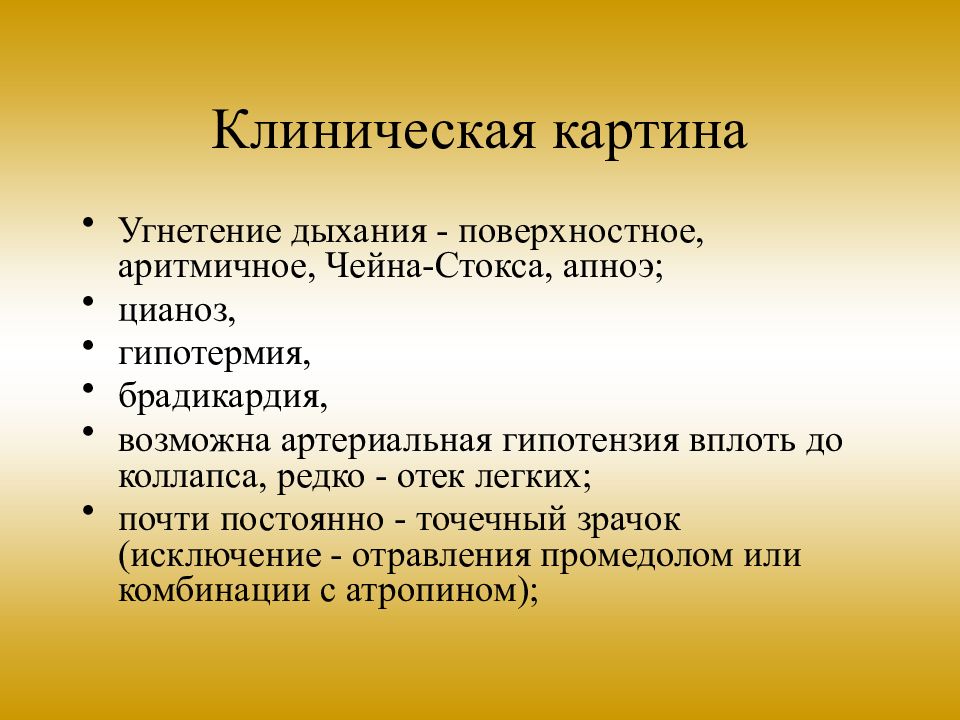 Клиническая картина

• Угнетение дыхания - поверхностное, аритмичное, Чейна-Стокса, апноэ;
• цианоз,
• гипотермия,
• брадикардия,
• возможна артериальная гипотензия вплоть до коллапса, редко - отек легких;
• почти постоянно - точечный зрачок (исключение - отравления промедолом или комбинации с атропином);